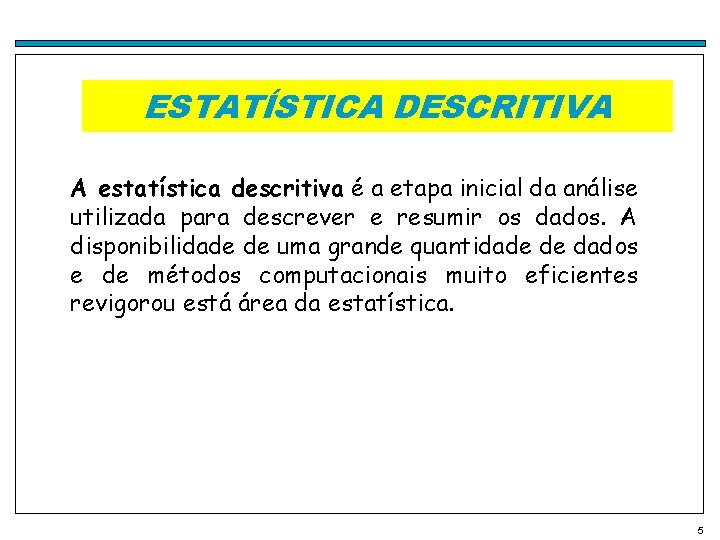 ESTATÍSTICA DESCRITIVA

A estatística descritiva é a etapa inicial da análise utilizada para descrever e resumir os dados. A disponibilidade de uma grande quantidade de dados e de métodos computacionais muito eficientes revigorou está área da estatística.

5